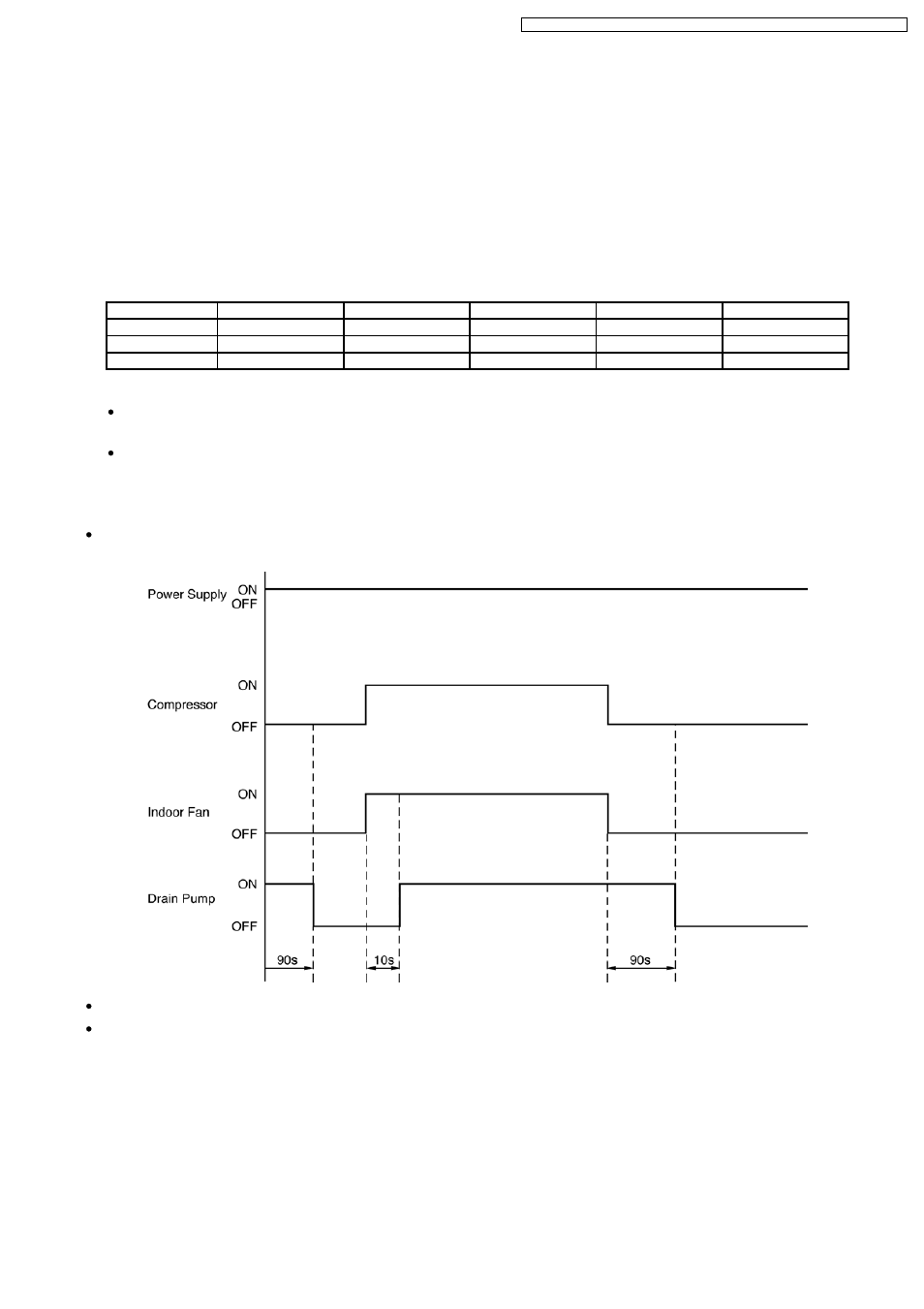 Power Supply ON OFF

Compressor ON OFF

Indoor Fan ON OFF

Drain Pump ON OFF

90s 10s 90s